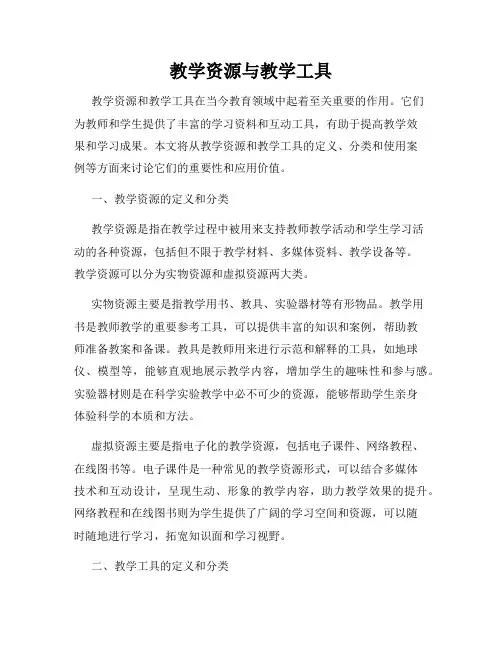 教学资源与教学工具

教学资源和教学工具在当今教育领域中起着至关重要的作用。它们为教师和学生提供了丰富的学习资料和互动工具，有助于提高教学效果和学习成果。本文将从教学资源和教学工具的定义、分类和使用案例等方面来讨论它们的重要性和应用价值。

一、教学资源的定义和分类

教学资源是指在教学过程中被用来支持教师教学活动和学生学习活动的各种资源，包括但不限于教学材料、多媒体资料、教学设备等。教学资源可以分为实物资源和虚拟资源两大类。

实物资源主要是指教学用书、教具、实验器材等有形物品。教学用书是教师教学的重要参考工具，可以提供丰富的知识和案例，帮助教师准备教案和备课。教具是教师用来进行示范和解释的工具，如地球仪、模型等，能够直观地展示教学内容，增加学生的趣味性和参与感。实验器材则是在科学实验教学中必不可少的资源，能够帮助学生亲身体验科学的本质和方法。

虚拟资源主要是指电子化的教学资源，包括电子课件、网络教程、在线图书等。电子课件是一种常见的教学资源形式，可以结合多媒体技术和互动设计，呈现生动、形象的教学内容，助力教学效果的提升。网络教程和在线图书则为学生提供了广阔的学习空间和资源，可以随时随地进行学习，拓宽知识面和学习视野。

二、教学工具的定义和分类